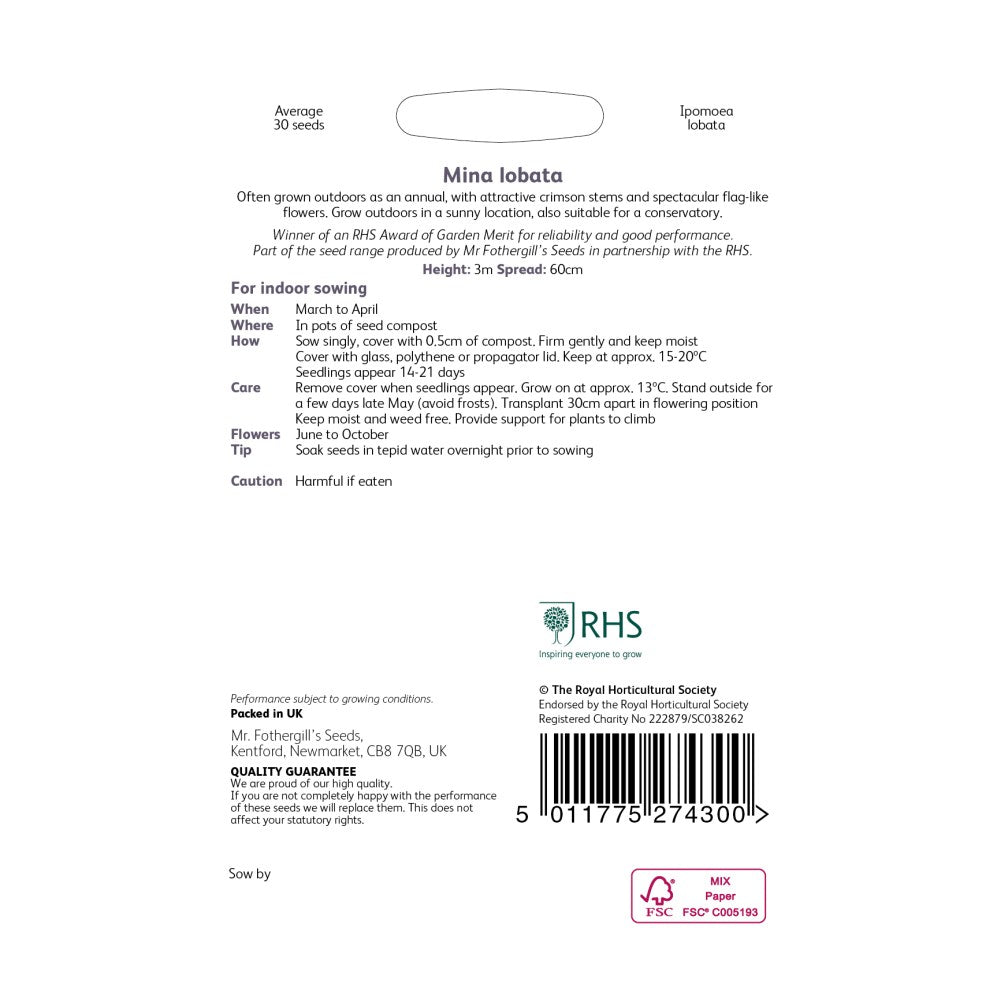 Average
30 seeds

Ipomoea
lobata

Mina lobata

Often grown outdoors as an annual, with attractive crimson stems and spectacular flag-like flowers. Grow outdoors in a sunny location, also suitable for a conservatory.

Winner of an RHS Award of Garden Merit for reliability and good performance.
Part of the seed range produced by Mr Fothergill's Seeds in partnership with the RHS.

Height: 3m Spread: 60cm

For indoor sowing

When March to April
Where In pots of seed compost
How Sow singly, cover with 0.5cm of compost. Firm gently and keep moist
Cover with glass, polythene or propagator lid. Keep at approx. 15-20°C
Seedlings appear 14-21 days
Care Remove cover when seedlings appear. Grow on at approx. 13°C. Stand outside for a few days late May (avoid frosts). Transplant 30cm apart in flowering position
Keep moist and weed free. Provide support for plants to climb
Flowers June to October
Tip Soak seeds in tepid water overnight prior to sowing

Caution Harmful if eaten

RHS
Inspiring everyone to grow

Performance subject to growing conditions.
Packed in UK

Mr. Fothergill's Seeds,
Kentford, Newmarket, CB8 7QB, UK

QUALITY GUARANTEE
We are proud of our high quality.
If you are not completely happy with the performance of these seeds we will replace them. This does not affect your statutory rights.

© The Royal Horticultural Society
Endorsed by the Royal Horticultural Society
Registered Charity No 222879/SC038262

5 011775 274300 >

Sow by

FSC
MIX
Paper
FSC® C005193